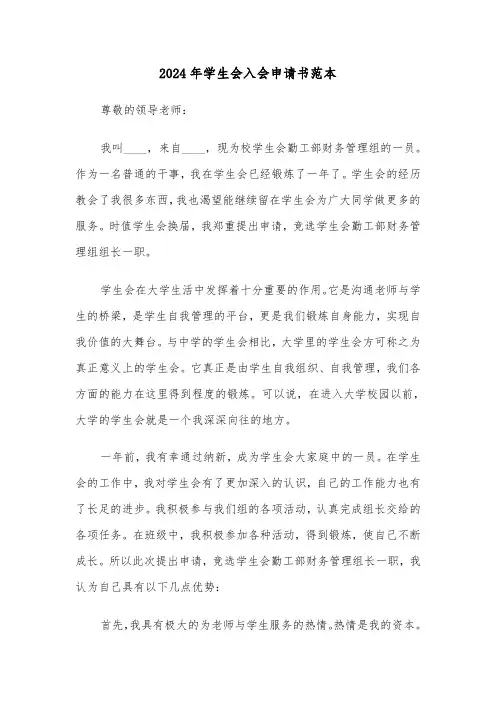 2024年学生会入会申请书范本

尊敬的领导老师：

我叫____，来自____，现为校学生会勤工部财务管理组的一员。作为一名普通的干事，我在学生会已经锻炼了一年了。学生会的经历教会了我很多东西，我也渴望能继续留在学生会为广大同学做更多的服务。时值学生会换届，我郑重提出申请，竞选学生会勤工部财务管理组组长一职。

学生会在大学生活中发挥着十分重要的作用。它是沟通老师与学生的桥梁，是学生自我管理的平台，更是我们锻炼自身能力，实现自我价值的大舞台。与中学的学生会相比，大学里的学生会方可称之为真正意义上的学生会。它真正是由学生自我组织、自我管理，我们各方面的能力在这里得到程度的锻炼。可以说，在进入大学校园以前，大学的学生会就是一个我深深向往的地方。

一年前，我有幸通过纳新，成为学生会大家庭中的一员。在学生会的工作中，我对学生会有了更加深入的认识，自己的工作能力也有了长足的进步。我积极参与我们组的各项活动，认真完成组长交给的各项任务。在班级中，我积极参加各种活动，得到锻炼，使自己不断成长。所以此次提出申请，竞选学生会勤工部财务管理组长一职，我认为自己具有以下几点优势：

首先，我具有极大的为老师与学生服务的热情。热情是我的资本。